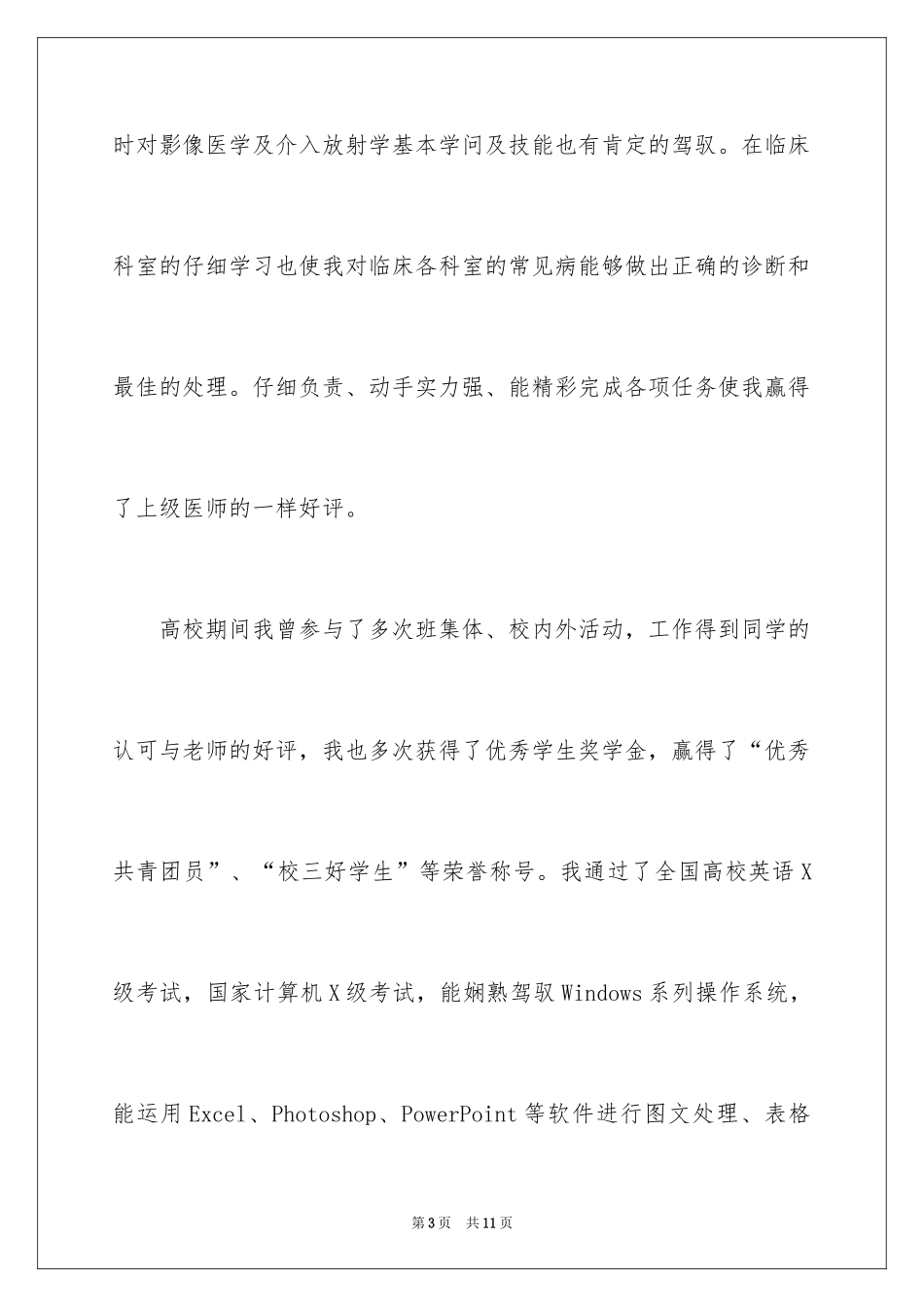 时对影像医学及介入放射学基本学问及技能也有肯定的驾驭。在临床科室的仔细学习也使我对临床各科室的常见病能够做出正确的诊断和最佳的处理。仔细负责、动手实力强、能精彩完成各项任务使我赢得了上级医师的一样好评。

高校期间我曾参与了多次班集体、校内外活动，工作得到同学的认可与老师的好评，我也多次获得了优秀学生奖学金，赢得了“优秀共青团员”、“校三好学生”等荣誉称号。我通过了全国高校英语X级考试，国家计算机X级考试，能娴熟驾驭Windows系列操作系统，能运用Excel、Photoshop、PowerPoint等软件进行图文处理、表格

第3页 共11页